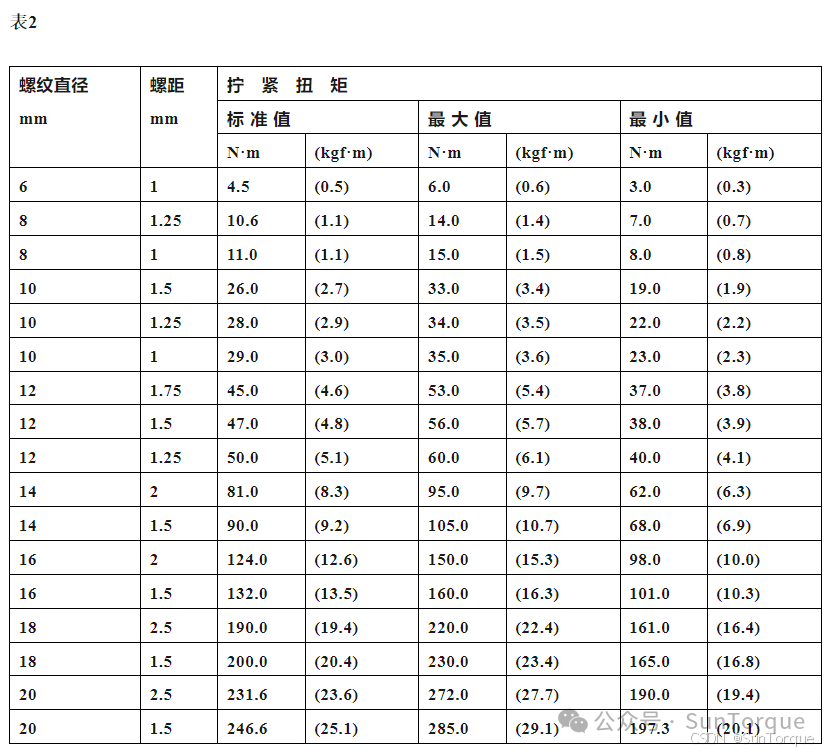 表2

| 螺纹直径 mm | 螺距 mm | 拧紧扭矩 | | | | | |
|---|---|---|---|---|---|---|---|
| | | 标准值 | | 最大值 | | 最小值 | |
| | | N·m | (kgf·m) | N·m | (kgf·m) | N·m | (kgf·m) |
| 6 | 1 | 4.5 | (0.5) | 6.0 | (0.6) | 3.0 | (0.3) |
| 8 | 1.25 | 10.6 | (1.1) | 14.0 | (1.4) | 7.0 | (0.7) |
| 8 | 1 | 11.0 | (1.1) | 15.0 | (1.5) | 8.0 | (0.8) |
| 10 | 1.5 | 26.0 | (2.7) | 33.0 | (3.4) | 19.0 | (1.9) |
| 10 | 1.25 | 28.0 | (2.9) | 34.0 | (3.5) | 22.0 | (2.2) |
| 10 | 1 | 29.0 | (3.0) | 35.0 | (3.6) | 23.0 | (2.3) |
| 12 | 1.75 | 45.0 | (4.6) | 53.0 | (5.4) | 37.0 | (3.8) |
| 12 | 1.5 | 47.0 | (4.8) | 56.0 | (5.7) | 38.0 | (3.9) |
| 12 | 1.25 | 50.0 | (5.1) | 60.0 | (6.1) | 40.0 | (4.1) |
| 14 | 2 | 81.0 | (8.3) | 95.0 | (9.7) | 62.0 | (6.3) |
| 14 | 1.5 | 90.0 | (9.2) | 105.0 | (10.7) | 68.0 | (6.9) |
| 16 | 2 | 124.0 | (12.6) | 150.0 | (15.3) | 98.0 | (10.0) |
| 16 | 1.5 | 132.0 | (13.5) | 160.0 | (16.3) | 101.0 | (10.3) |
| 18 | 2.5 | 190.0 | (19.4) | 220.0 | (22.4) | 161.0 | (16.4) |
| 18 | 1.5 | 200.0 | (20.4) | 230.0 | (23.4) | 165.0 | (16.8) |
| 20 | 2.5 | 231.6 | (23.6) | 272.0 | (27.7) | 190.0 | (19.4) |
| 20 | 1.5 | 246.6 | (25.1) | 285.0 | (29.1) | 197.3 | (20.1) |

公众号 · SunTorque
CSDN @SunTorque